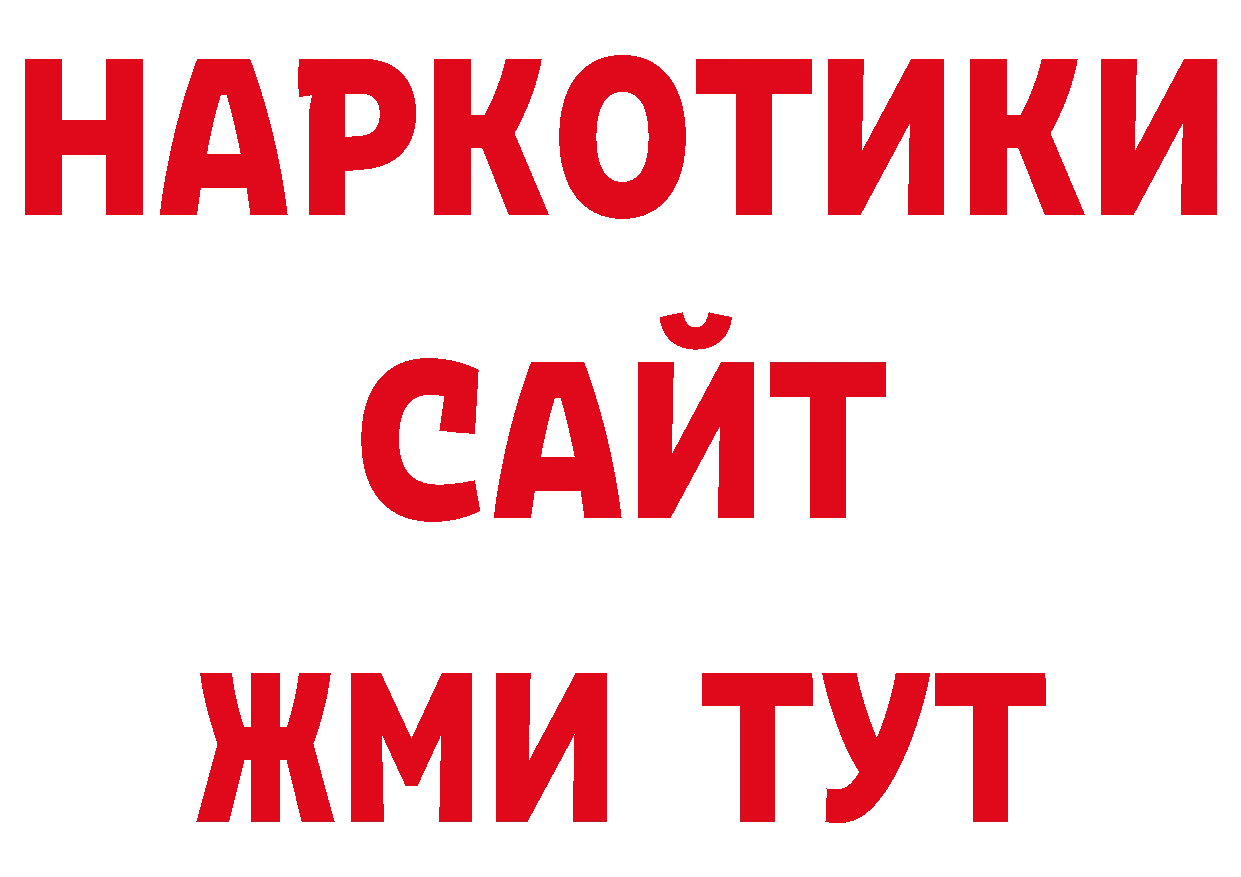 НАРКОТИКИ
САЙТ
ЖМИ ТУТ